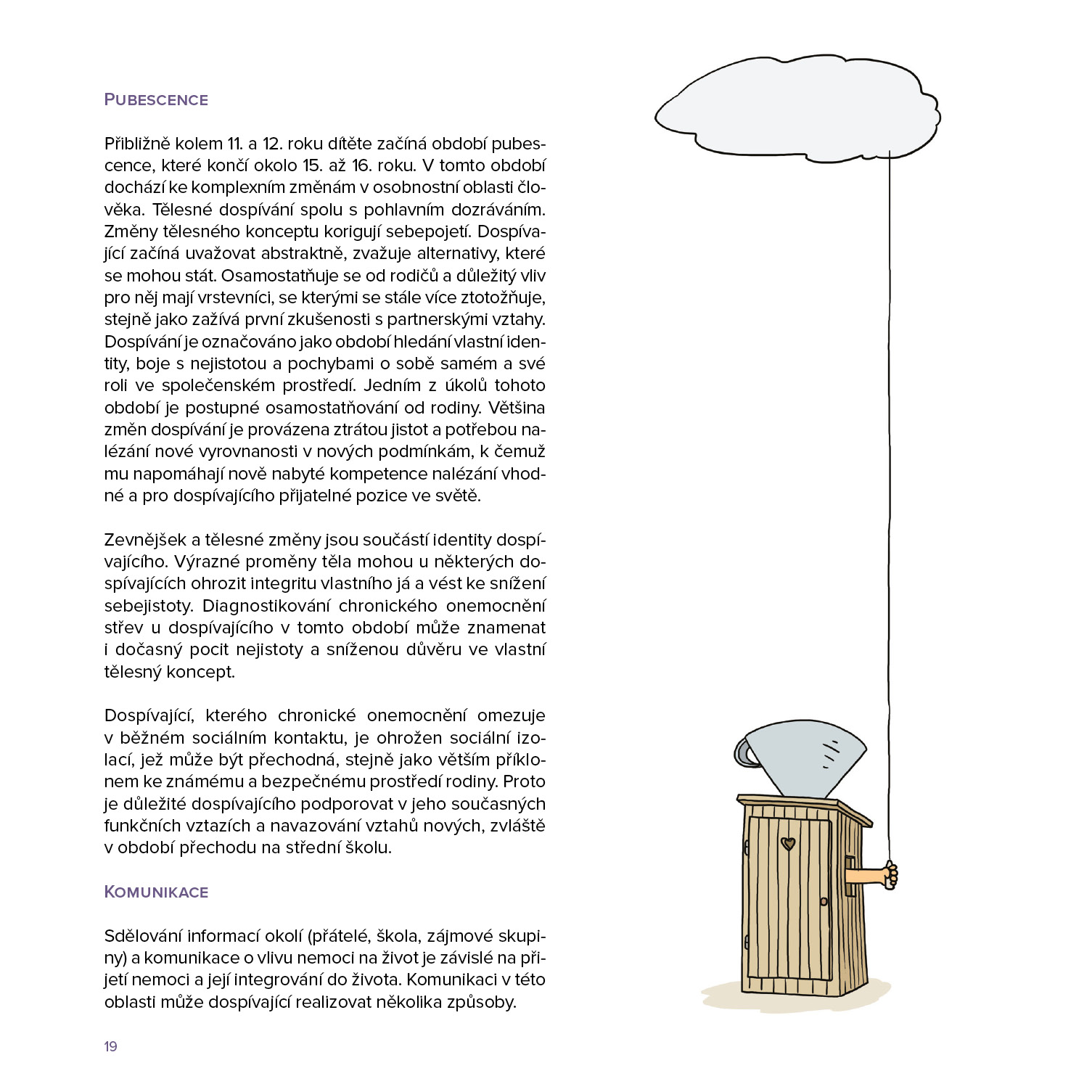 PUBESCENCE

Přibližně kolem 11. a 12. roku dítěte začíná období pubescence, které končí okolo 15. až 16. roku. V tomto období dochází ke komplexním změnám v osobnostní oblasti člověka. Tělesné dospívání spolu s pohlavním dozráváním. Změny tělesného konceptu korigují sebepojetí. Dospívající začíná uvažovat abstraktně, zvažuje alternativy, které se mohou stát. Osamostatňuje se od rodičů a důležitý vliv pro něj mají vrstevníci, se kterými se stále více ztotožňuje, stejně jako zažívá první zkušenosti s partnerskými vztahy. Dospívání je označováno jako období hledání vlastní identity, boje s nejistotou a pochybami o sobě samém a své roli ve společenském prostředí. Jedním z úkolů tohoto období je postupné osamostatňování od rodiny. Většina změn dospívání je provázena ztrátou jistot a potřebou nalézání nové vyrovnanosti v nových podmínkám, k čemuž mu napomáhají nově nabyté kompetence nalézání vhodné a pro dospívajícího přijatelné pozice ve světě.

Zevnějšek a tělesné změny jsou součástí identity dospívajícího. Výrazné proměny těla mohou u některých dospívajících ohrozit integritu vlastního já a vést ke snížení sebejistoty. Diagnostikování chronického onemocnění střev u dospívajícího v tomto období může znamenat i dočasný pocit nejistoty a sníženou důvěru ve vlastní tělesný koncept.

Dospívající, kterého chronické onemocnění omezuje v běžném sociálním kontaktu, je ohrožen sociální izolací, jež může být přechodná, stejně jako větším příklonem ke známému a bezpečnému prostředí rodiny. Proto je důležité dospívajícího podporovat v jeho současných funkčních vztazích a navazování vztahů nových, zvláště v období přechodu na střední školu.

KOMUNIKACE

Sdělování informací okolí (přátelé, škola, zájmové skupiny) a komunikace o vlivu nemoci na život je závislé na přijetí nemoci a její integrování do života. Komunikaci v této oblasti může dospívající realizovat několika způsoby.

19